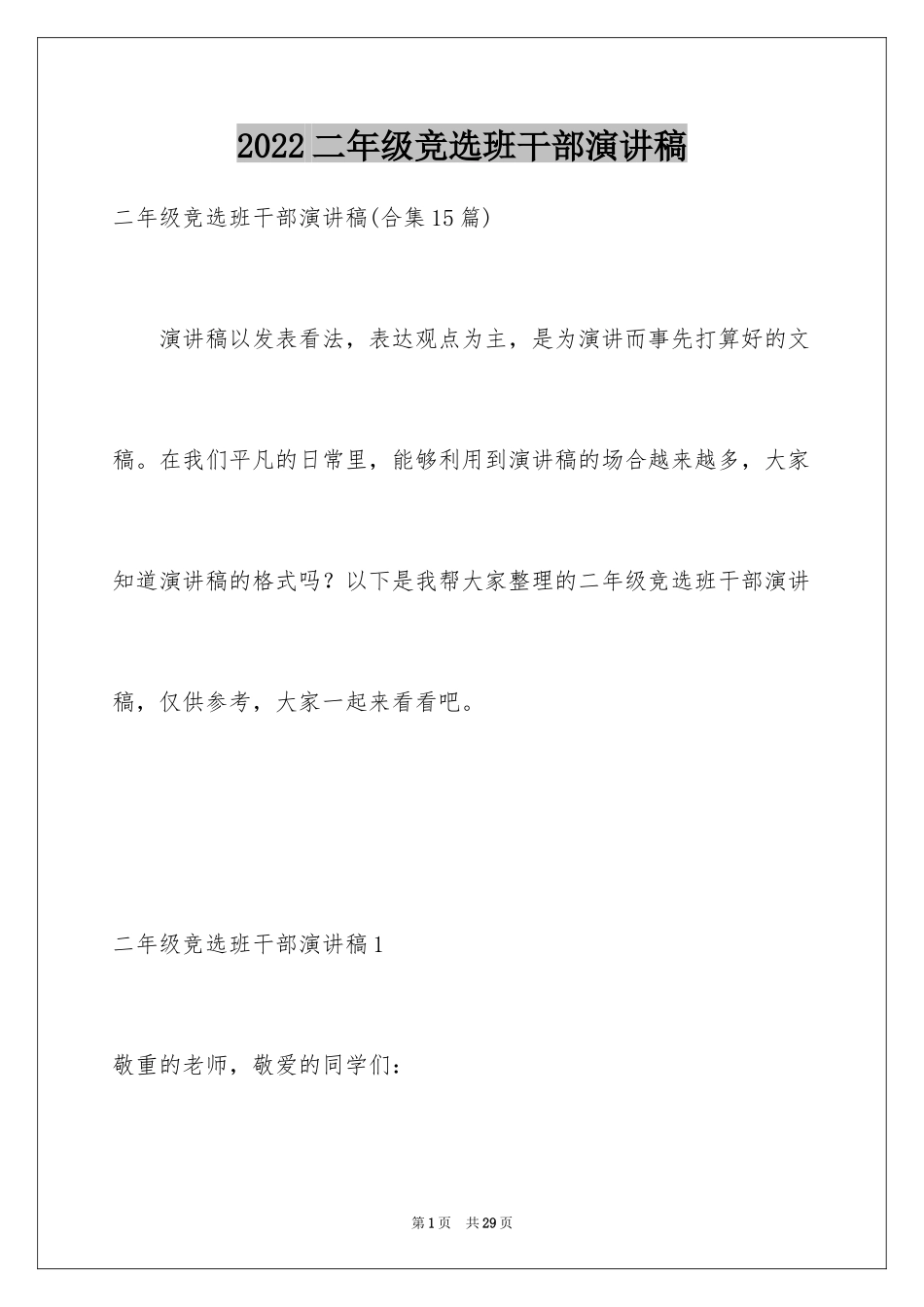 2022二年级竞选班干部演讲稿

二年级竞选班干部演讲稿(合集15篇)

演讲稿以发表看法，表达观点为主，是为演讲而事先打算好的文稿。在我们平凡的日常里，能够利用到演讲稿的场合越来越多，大家知道演讲稿的格式吗？以下是我帮大家整理的二年级竞选班干部演讲稿，仅供参考，大家一起来看看吧。

二年级竞选班干部演讲稿1

敬重的老师，敬爱的同学们：

第1页 共29页